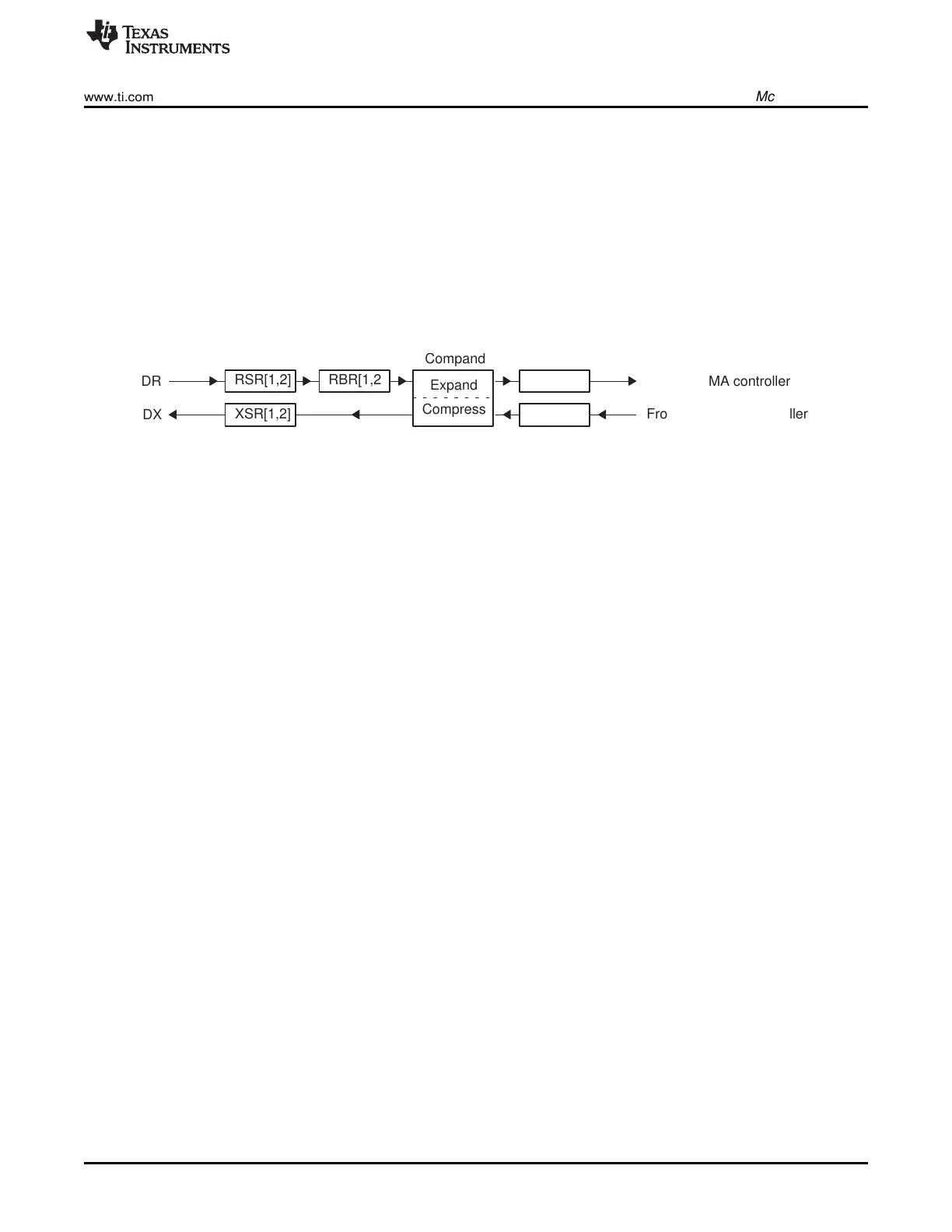 TEXAS INSTRUMENTS

www.ti.com

Mc

Compand

DR

RSR[1,2]

RBR[1,2

Expand

MA controller

DX

XSR[1,2]

Compress

Fro

ller